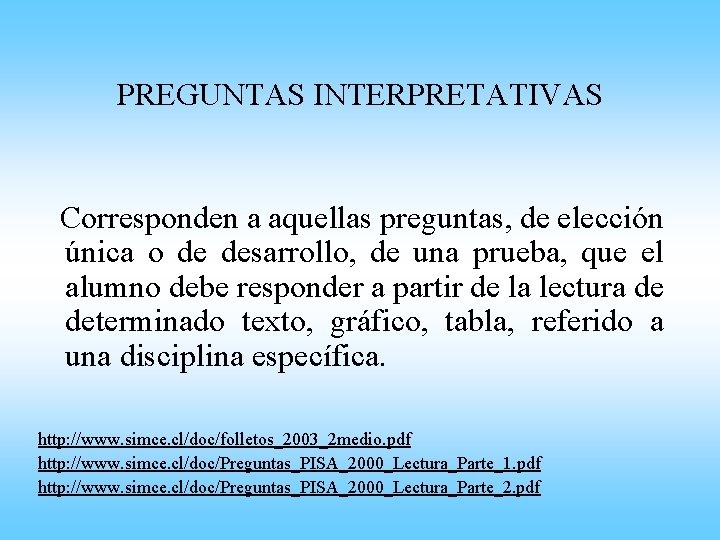 PREGUNTAS INTERPRETATIVAS

Corresponden a aquellas preguntas, de elección única o de desarrollo, de una prueba, que el alumno debe responder a partir de la lectura de determinado texto, gráfico, tabla, referido a una disciplina específica.

http://www.simce.cl/doc/folletos_2003_2medio.pdf
http://www.simce.cl/doc/Preguntas_PISA_2000_Lectura_Parte_1.pdf
http://www.simce.cl/doc/Preguntas_PISA_2000_Lectura_Parte_2.pdf